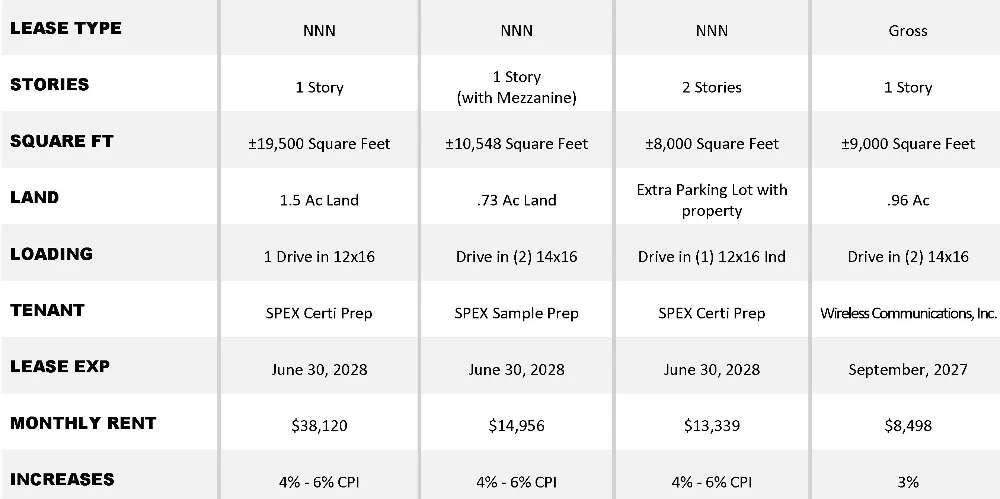 | LEASE TYPE | NNN | NNN | NNN | Gross |
|---|---|---|---|---|
| STORIES | 1 Story | 1 Story (with Mezzanine) | 2 Stories | 1 Story |
| SQUARE FT | ±19,500 Square Feet | ±10,548 Square Feet | ±8,000 Square Feet | ±9,000 Square Feet |
| LAND | 1.5 Ac Land | .73 Ac Land | Extra Parking Lot with property | .96 Ac |
| LOADING | 1 Drive in 12x16 | Drive in (2) 14x16 | Drive in (1) 12x16 Ind | Drive in (2) 14x16 |
| TENANT | SPEX Certi Prep | SPEX Sample Prep | SPEX Certi Prep | Wireless Communications, Inc. |
| LEASE EXP | June 30, 2028 | June 30, 2028 | June 30, 2028 | September, 2027 |
| MONTHLY RENT | $38,120 | $14,956 | $13,339 | $8,498 |
| INCREASES | 4% - 6% CPI | 4% - 6% CPI | 4% - 6% CPI | 3% |